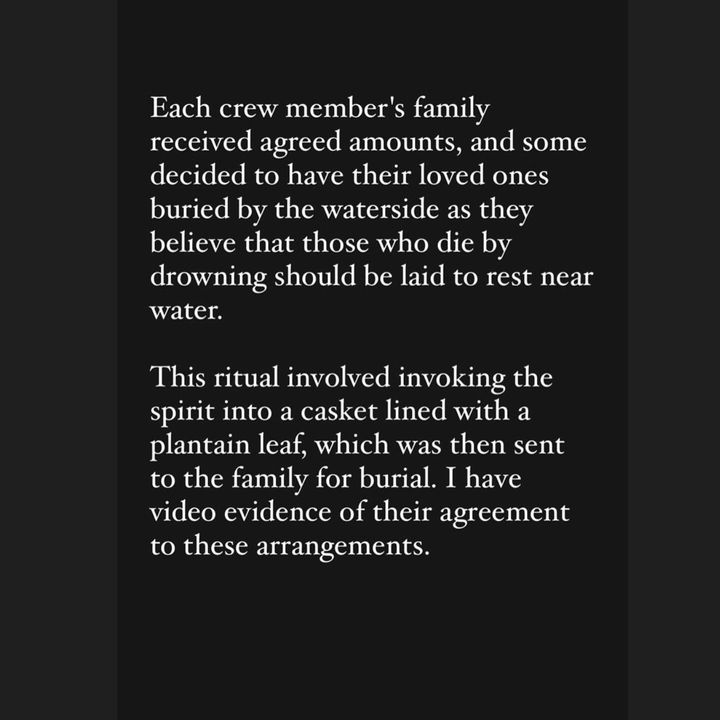 Each crew member's family received agreed amounts, and some decided to have their loved ones buried by the waterside as they believe that those who die by drowning should be laid to rest near water.

This ritual involved invoking the spirit into a casket lined with a plantain leaf, which was then sent to the family for burial. I have video evidence of their agreement to these arrangements.